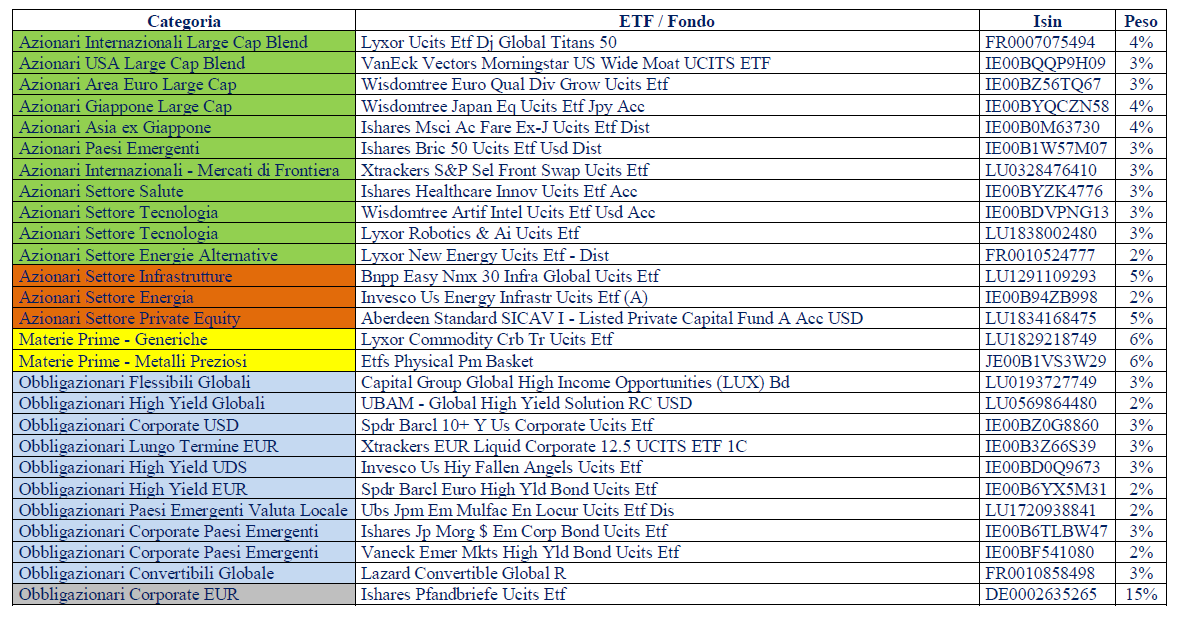 | Categoria | ETF / Fondo | Isin | Peso |
|---|---|---|---|
| Azionari Internazionali Large Cap Blend | Lyxor Ucits Etf Dj Global Titans 50 | FR0007075494 | 4% |
| Azionari USA Large Cap Blend | VanEck Vectors Morningstar US Wide Moat UCITS ETF | IE00BQQP9H09 | 3% |
| Azionari Area Euro Large Cap | Wisdomtree Euro Qual Div Grow Ucits Etf | IE00BZ56TQ67 | 3% |
| Azionari Giappone Large Cap | Wisdomtree Japan Eq Ucits Etf Jpy Acc | IE00BYQCZN58 | 4% |
| Azionari Asia ex Giappone | Ishares Msci Ac Fare Ex-J Ucits Etf Dist | IE00B0M63730 | 4% |
| Azionari Paesi Emergenti | Ishares Bric 50 Ucits Etf Usd Dist | IE00B1W57M07 | 3% |
| Azionari Internazionali - Mercati di Frontiera | Xtrackers S&P Sel Front Swap Ucits Etf | LU0328476410 | 3% |
| Azionari Settore Salute | Ishares Healthcare Innov Ucits Etf Acc | IE00BYZK4776 | 3% |
| Azionari Settore Tecnologia | Wisdomtree Artif Intel Ucits Etf Usd Acc | IE00BDVPNG13 | 3% |
| Azionari Settore Tecnologia | Lyxor Robotics & Ai Ucits Etf | LU1838002480 | 3% |
| Azionari Settore Energie Alternative | Lyxor New Energy Ucits Etf - Dist | FR0010524777 | 2% |
| Azionari Settore Infrastrutture | Bnpp Easy Nmx 30 Infra Global Ucits Etf | LU1291109293 | 5% |
| Azionari Settore Energia | Invesco Us Energy Infrastr Ucits Etf (A) | IE00B94ZB998 | 2% |
| Azionari Settore Private Equity | Aberdeen Standard SICAV I - Listed Private Capital Fund A Acc USD | LU1834168475 | 5% |
| Materie Prime - Generiche | Lyxor Commodity Crb Tr Ucits Etf | LU1829218749 | 6% |
| Materie Prime - Metalli Preziosi | Etfs Physical Pm Basket | JE00B1VS3W29 | 6% |
| Obbligazionari Flessibili Globali | Capital Group Global High Income Opportunities (LUX) Bd | LU0193727749 | 3% |
| Obbligazionari High Yield Globali | UBAM - Global High Yield Solution RC USD | LU0569864480 | 2% |
| Obbligazionari Corporate USD | Spdr Barcl 10+ Y Us Corporate Ucits Etf | IE00BZ0G8860 | 3% |
| Obbligazionari Lungo Termine EUR | Xtrackers EUR Liquid Corporate 12.5 UCITS ETF 1C | IE00B3Z66S39 | 3% |
| Obbligazionari High Yield UDS | Invesco Us Hiy Fallen Angels Ucits Etf | IE00BD0Q9673 | 3% |
| Obbligazionari High Yield EUR | Spdr Barcl Euro High Yld Bond Ucits Etf | IE00B6YX5M31 | 2% |
| Obbligazionari Paesi Emergenti Valuta Locale | Ubs Jpm Em Mulfac En Locur Ucits Etf Dis | LU1720938841 | 2% |
| Obbligazionari Corporate Paesi Emergenti | Ishares Jp Morg $ Em Corp Bond Ucits Etf | IE00B6TLBW47 | 3% |
| Obbligazionari Corporate Paesi Emergenti | Vaneck Emer Mkts High Yld Bond Ucits Etf | IE00BF541080 | 2% |
| Obbligazionari Convertibili Globale | Lazard Convertible Global R | FR0010858498 | 3% |
| Obbligazionari Corporate EUR | Ishares Pfandbriefe Ucits Etf | DE0002635265 | 15% |